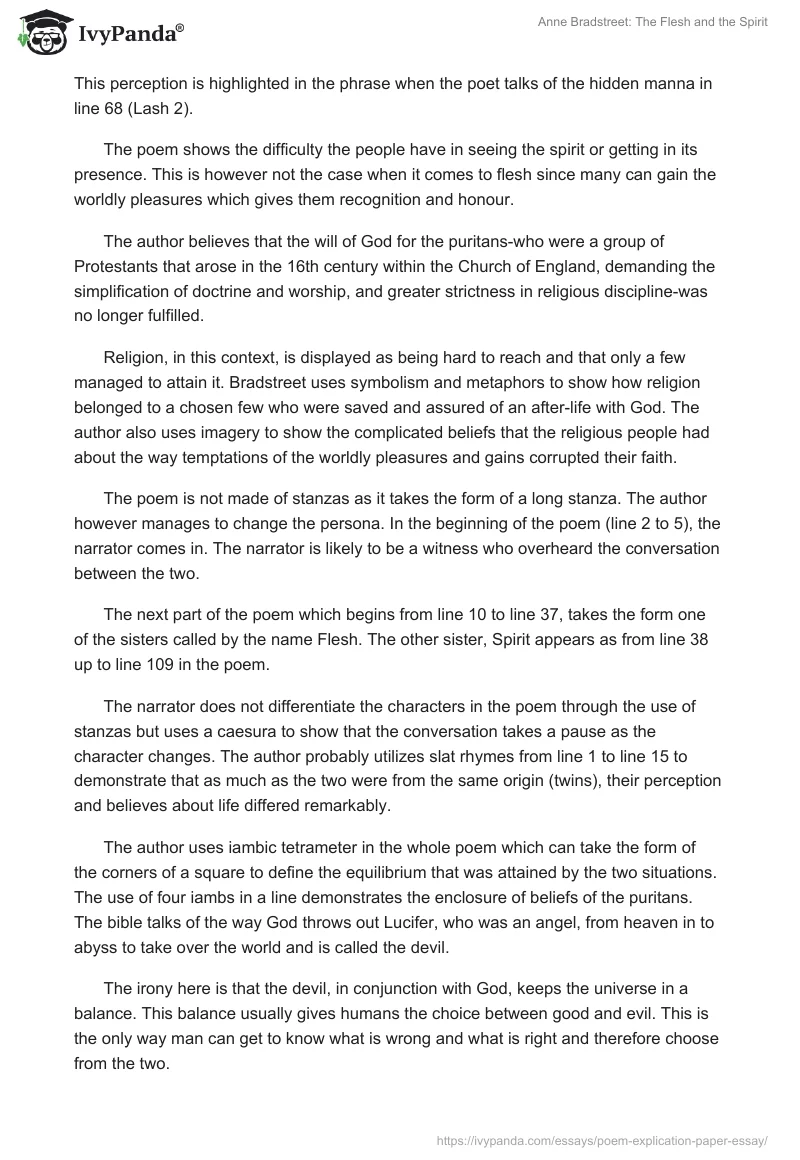 IvyPanda®

Anne Bradstreet: The Flesh and the Spirit

This perception is highlighted in the phrase when the poet talks of the hidden manna in line 68 (Lash 2).

The poem shows the difficulty the people have in seeing the spirit or getting in its presence. This is however not the case when it comes to flesh since many can gain the worldly pleasures which gives them recognition and honour.

The author believes that the will of God for the puritans-who were a group of Protestants that arose in the 16th century within the Church of England, demanding the simplification of doctrine and worship, and greater strictness in religious discipline-was no longer fulfilled.

Religion, in this context, is displayed as being hard to reach and that only a few managed to attain it. Bradstreet uses symbolism and metaphors to show how religion belonged to a chosen few who were saved and assured of an after-life with God. The author also uses imagery to show the complicated beliefs that the religious people had about the way temptations of the worldly pleasures and gains corrupted their faith.

The poem is not made of stanzas as it takes the form of a long stanza. The author however manages to change the persona. In the beginning of the poem (line 2 to 5), the narrator comes in. The narrator is likely to be a witness who overheard the conversation between the two.

The next part of the poem which begins from line 10 to line 37, takes the form one of the sisters called by the name Flesh. The other sister, Spirit appears as from line 38 up to line 109 in the poem.

The narrator does not differentiate the characters in the poem through the use of stanzas but uses a caesura to show that the conversation takes a pause as the character changes. The author probably utilizes slat rhymes from line 1 to line 15 to demonstrate that as much as the two were from the same origin (twins), their perception and believes about life differed remarkably.

The author uses iambic tetrameter in the whole poem which can take the form of the corners of a square to define the equilibrium that was attained by the two situations. The use of four iambs in a line demonstrates the enclosure of beliefs of the puritans. The bible talks of the way God throws out Lucifer, who was an angel, from heaven in to abyss to take over the world and is called the devil.

The irony here is that the devil, in conjunction with God, keeps the universe in a balance. This balance usually gives humans the choice between good and evil. This is the only way man can get to know what is wrong and what is right and therefore choose from the two.

https://ivypanda.com/essays/poem-explication-paper-essay/